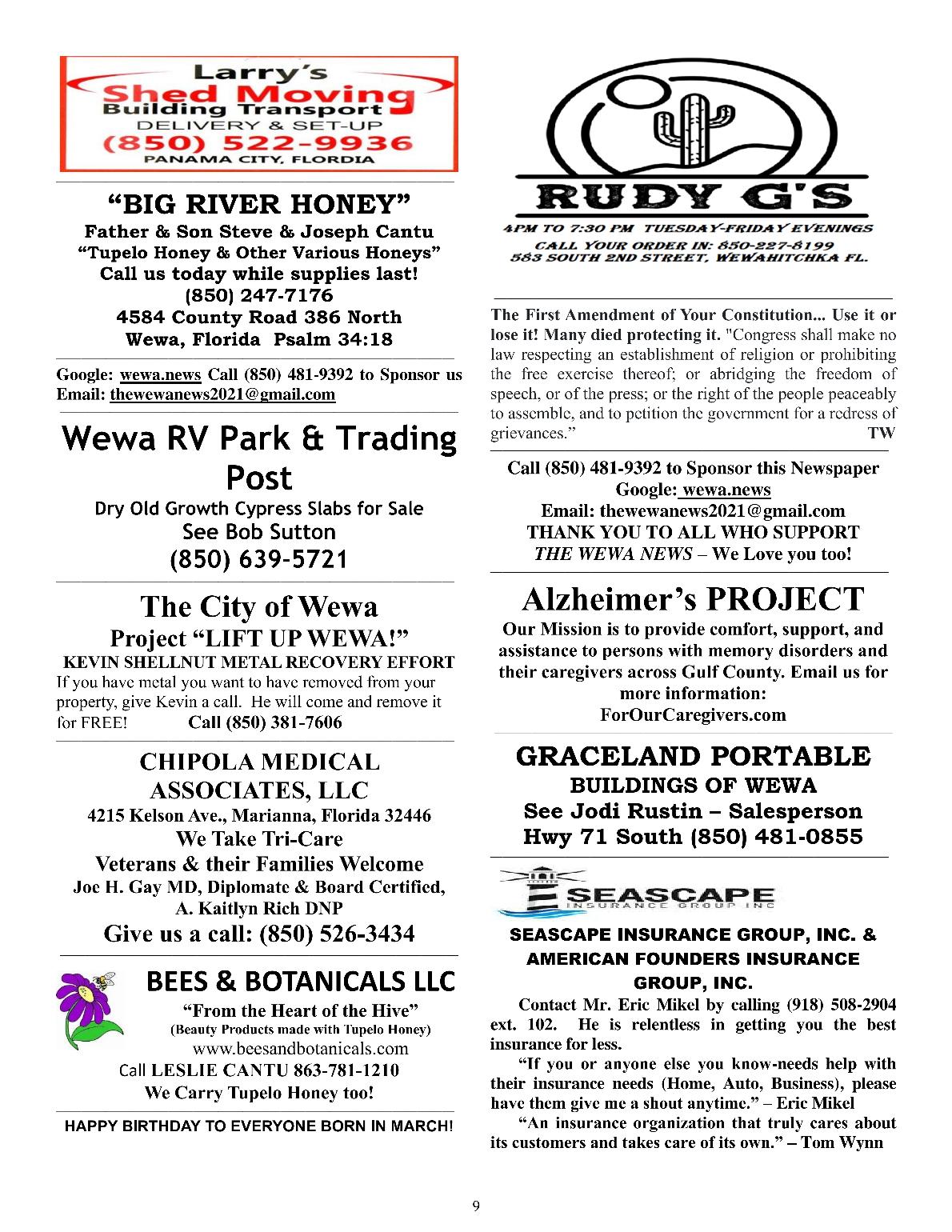 Larry's
Shed Moving
Building Transport
DELIVERY & SET-UP
(850) 522-9936
PANAMA CITY, FLORDIA

"BIG RIVER HONEY"
Father & Son Steve & Joseph Cantu
"Tupelo Honey & Other Various Honeys"
Call us today while supplies last!
(850) 247-7176
4584 County Road 386 North
Wewa, Florida Psalm 34:18

Google: wewa.news Call (850) 481-9392 to Sponsor us
Email: thewewanews2021@gmail.com

Wewa RV Park & Trading Post
Dry Old Growth Cypress Slabs for Sale
See Bob Sutton
(850) 639-5721

The City of Wewa
Project "LIFT UP WEWA!"
KEVIN SHELLNUT METAL RECOVERY EFFORT
If you have metal you want to have removed from your property, give Kevin a call. He will come and remove it for FREE! Call (850) 381-7606

CHIPOLA MEDICAL ASSOCIATES, LLC
4215 Kelson Ave., Marianna, Florida 32446
We Take Tri-Care
Veterans & their Families Welcome
Joe H. Gay MD, Diplomate & Board Certified,
A. Kaitlyn Rich DNP
Give us a call: (850) 526-3434

BEES & BOTANICALS LLC
"From the Heart of the Hive"
(Beauty Products made with Tupelo Honey)
www.beesandbotanicals.com
Call LESLIE CANTU 863-781-1210
We Carry Tupelo Honey too!

HAPPY BIRTHDAY TO EVERYONE BORN IN MARCH!

RUDY G'S
4PM TO 7:30 PM TUESDAY-FRIDAY EVENINGS
CALL YOUR ORDER IN: 850-227-8199
583 SOUTH 2ND STREET, WEWAHITCHKA FL.

The First Amendment of Your Constitution... Use it or lose it! Many died protecting it. "Congress shall make no law respecting an establishment of religion or prohibiting the free exercise thereof; or abridging the freedom of speech, or of the press; or the right of the people peaceably to assemble, and to petition the government for a redress of grievances." TW

Call (850) 481-9392 to Sponsor this Newspaper
Google: wewa.news
Email: thewewanews2021@gmail.com
THANK YOU TO ALL WHO SUPPORT
THE WEWA NEWS – We Love you too!

Alzheimer's PROJECT
Our Mission is to provide comfort, support, and assistance to persons with memory disorders and their caregivers across Gulf County. Email us for more information:
ForOurCaregivers.com

GRACELAND PORTABLE
BUILDINGS OF WEWA
See Jodi Rustin – Salesperson
Hwy 71 South (850) 481-0855

SEASCAPE
INSURANCE GROUP INC

SEASCAPE INSURANCE GROUP, INC. & AMERICAN FOUNDERS INSURANCE GROUP, INC.
Contact Mr. Eric Mikel by calling (918) 508-2904 ext. 102. He is relentless in getting you the best insurance for less.
"If you or anyone else you know-needs help with their insurance needs (Home, Auto, Business), please have them give me a shout anytime." – Eric Mikel
"An insurance organization that truly cares about its customers and takes care of its own." – Tom Wynn

9